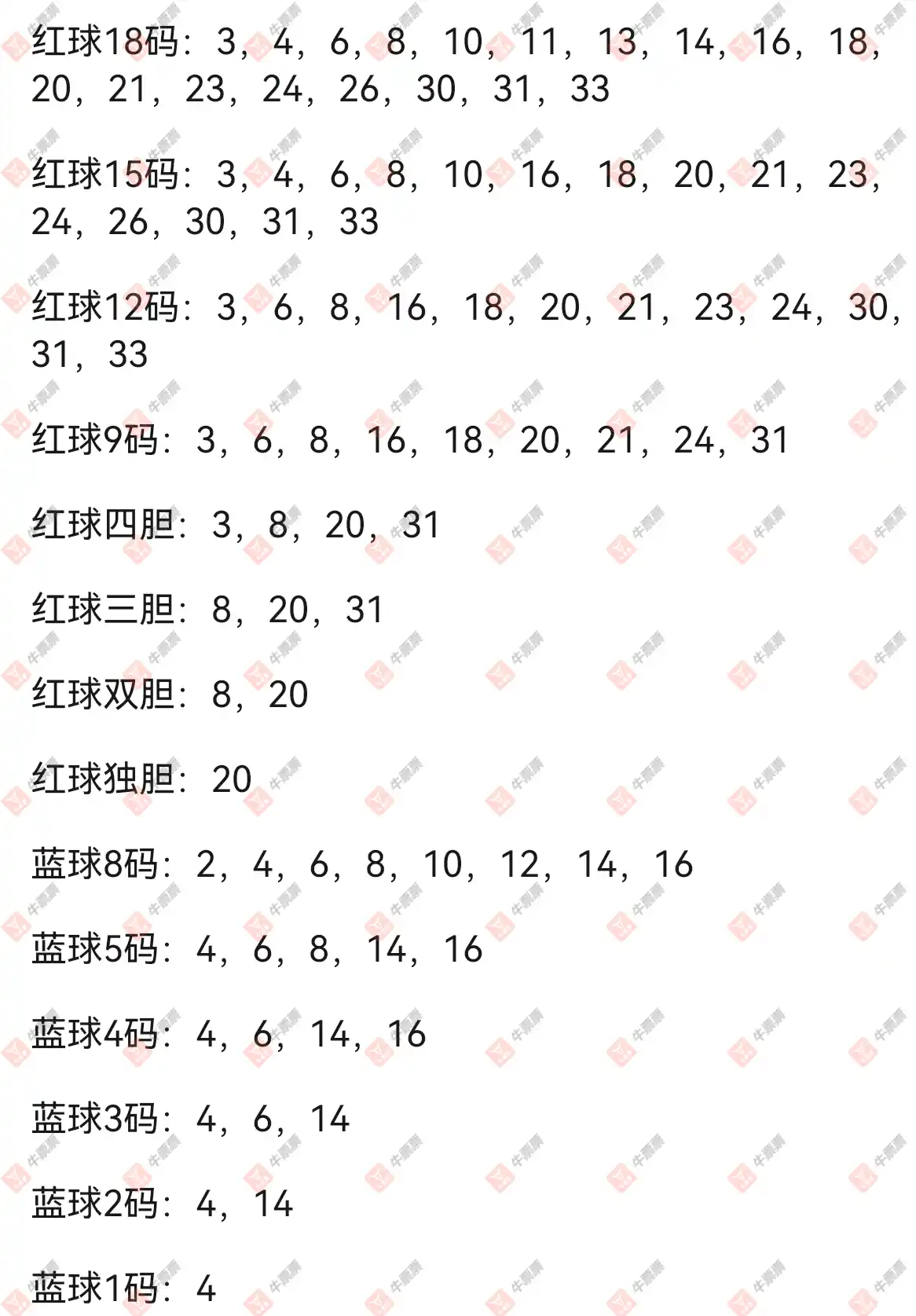 红球18码：3，4，6，8，10，11，13，14，16，18，20，21，23，24，26，30，31，33

红球15码：3，4，6，8，10，16，18，20，21，23，24，26，30，31，33

红球12码：3，6，8，16，18，20，21，23，24，30，31，33

红球9码：3，6，8，16，18，20，21，24，31

红球四胆：3，8，20，31

红球三胆：8，20，31

红球双胆：8，20

红球独胆：20

蓝球8码：2，4，6，8，10，12，14，16

蓝球5码：4，6，8，14，16

蓝球4码：4，6，14，16

蓝球3码：4，6，14

蓝球2码：4，14

蓝球1码：4